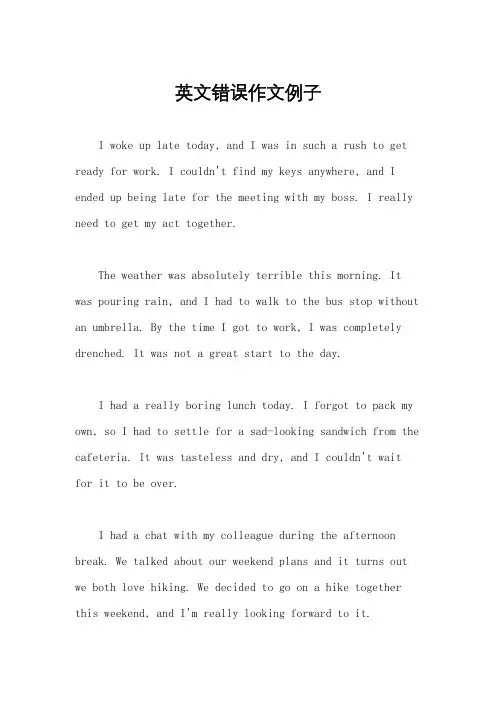 英文错误作文例子

I woke up late today, and I was in such a rush to get ready for work. I couldn't find my keys anywhere, and I ended up being late for the meeting with my boss. I really need to get my act together.

The weather was absolutely terrible this morning. It was pouring rain, and I had to walk to the bus stop without an umbrella. By the time I got to work, I was completely drenched. It was not a great start to the day.

I had a really boring lunch today. I forgot to pack my own, so I had to settle for a sad-looking sandwich from the cafeteria. It was tasteless and dry, and I couldn't wait for it to be over.

I had a chat with my colleague during the afternoon break. We talked about our weekend plans and it turns out we both love hiking. We decided to go on a hike together this weekend, and I'm really looking forward to it.